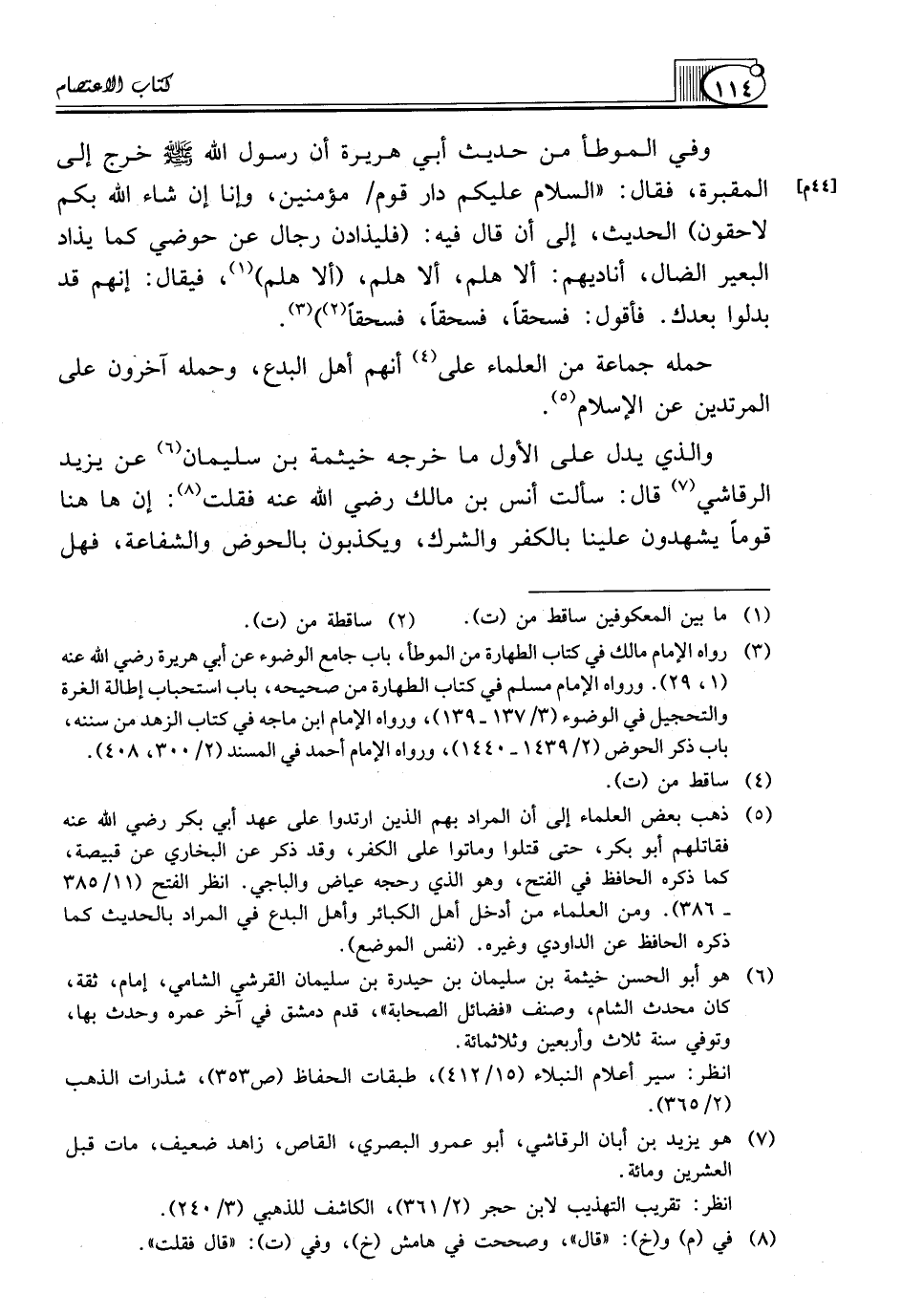 ١١٤ كتاب الاعتصام

وفي الموطأ من حديث أبي هريرة أن رسول الله ﷺ خرج إلى المقبرة، فقال: «السلام عليكم دار قوم/ مؤمنين، وإنا إن شاء الله بكم لاحقون» الحديث، إلى أن قال فيه: (فليذادن رجال عن حوضي كما يذاد البعير الضال، أناديهم: ألا هلم، ألا هلم، (ألا هلم)$^{(١)}$، فيقال: إنهم قد بدلوا بعدك. فأقول: فسحقاً، فسحقاً، فسحقاً$^{(٢)}$)$^{(٣)}$.

[٤٤م]

حمله جماعة من العلماء على$^{(٤)}$ أنهم أهل البدع، وحمله آخرون على المرتدين عن الإسلام$^{(٥)}$.

والذي يدل على الأول ما خرجه خيثمة بن سليمان$^{(٦)}$ عن يزيد الرقاشي$^{(٧)}$ قال: سألت أنس بن مالك رضي الله عنه فقلت$^{(٨)}$: إن ها هنا قوماً يشهدون علينا بالكفر والشرك، ويكذبون بالحوض والشفاعة، فهل

(١) ما بين المعكوفين ساقط من (ت). (٢) ساقطة من (ت).
(٣) رواه الإمام مالك في كتاب الطهارة من الموطأ، باب جامع الوضوء عن أبي هريرة رضي الله عنه (١، ٢٩). ورواه الإمام مسلم في كتاب الطهارة من صحيحه، باب استحباب إطالة الغرة والتحجيل في الوضوء (٣/ ١٣٧ ـ ١٣٩)، ورواه الإمام ابن ماجه في كتاب الزهد من سننه، باب ذكر الحوض (٢/ ١٤٣٩ ـ ١٤٤٠)، ورواه الإمام أحمد في المسند (٢/ ٣٠٠، ٤٠٨).
(٤) ساقط من (ت).
(٥) ذهب بعض العلماء إلى أن المراد بهم الذين ارتدوا على عهد أبي بكر رضي الله عنه فقاتلهم أبو بكر، حتى قتلوا وماتوا على الكفر، وقد ذكر عن البخاري عن قبيصة، كما ذكره الحافظ في الفتح، وهو الذي رجحه عياض والباجي. انظر الفتح (١١/ ٣٨٥ ـ ٣٨٦). ومن العلماء من أدخل أهل الكبائر وأهل البدع في المراد بالحديث كما ذكره الحافظ عن الداودي وغيره. (نفس الموضع).
(٦) هو أبو الحسن خيثمة بن سليمان بن حيدرة بن سليمان القرشي الشامي، إمام، ثقة، كان محدث الشام، وصنف «فضائل الصحابة»، قدم دمشق في آخر عمره وحدث بها، وتوفي سنة ثلاث وأربعين وثلاثمائة.
انظر: سير أعلام النبلاء (١٥/ ٤١٢)، طبقات الحفاظ (ص٣٥٣)، شذرات الذهب (٢/ ٣٦٥).
(٧) هو يزيد بن أبان الرقاشي، أبو عمرو البصري، القاص، زاهد ضعيف، مات قبل العشرين ومائة.
انظر: تقريب التهذيب لابن حجر (٢/ ٣٦١)، الكاشف للذهبي (٣/ ٢٤٠).
(٨) في (م) و(خ): «قال»، وصححت في هامش (خ)، وفي (ت): «قال فقلت».